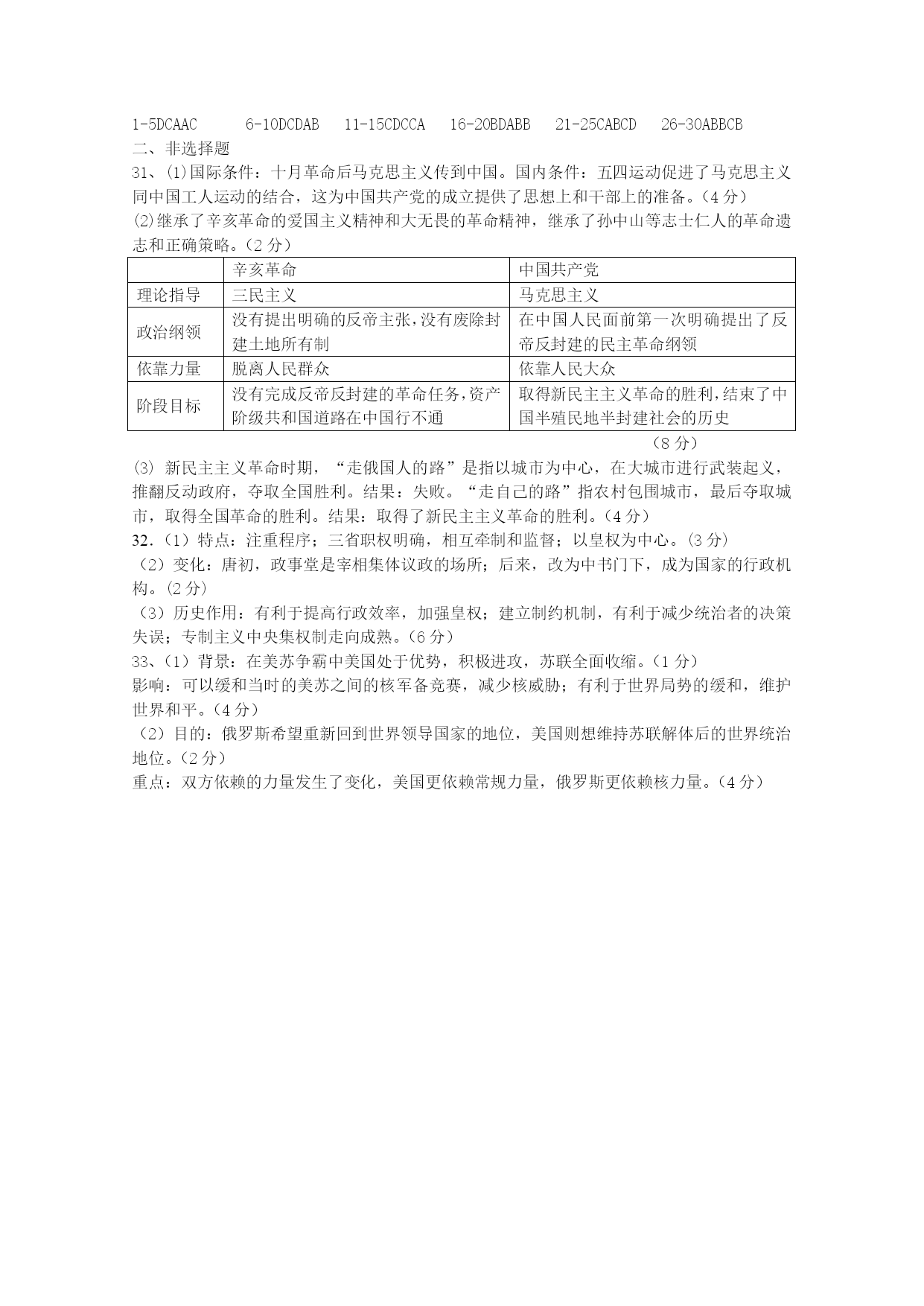 1-5DCAAC　　6-10DCDAB　11-15CDCCA　16-20BDABB　21-25CABCD　26-30ABBCB
二、非选择题
31、(1)国际条件：十月革命后马克思主义传到中国。国内条件：五四运动促进了马克思主义同中国工人运动的结合，这为中国共产党的成立提供了思想上和干部上的准备。（4分）
(2)继承了辛亥革命的爱国主义精神和大无畏的革命精神，继承了孙中山等志士仁人的革命遗志和正确策略。（2分）

| | 辛亥革命 | 中国共产党 |
|---|---|---|
| 理论指导 | 三民主义 | 马克思主义 |
| 政治纲领 | 没有提出明确的反帝主张，没有废除封建土地所有制 | 在中国人民面前第一次明确提出了反帝反封建的民主革命纲领 |
| 依靠力量 | 脱离人民群众 | 依靠人民大众 |
| 阶段目标 | 没有完成反帝反封建的革命任务，资产阶级共和国道路在中国行不通 | 取得新民主主义革命的胜利，结束了中国半殖民地半封建社会的历史 |

（8分）
(3) 新民主主义革命时期，“走俄国人的路”是指以城市为中心，在大城市进行武装起义，推翻反动政府，夺取全国胜利。结果：失败。“走自己的路”指农村包围城市，最后夺取城市，取得全国革命的胜利。结果：取得了新民主主义革命的胜利。（4分）
32.（1）特点：注重程序；三省职权明确，相互牵制和监督；以皇权为中心。（3分）
（2）变化：唐初，政事堂是宰相集体议政的场所；后来，改为中书门下，成为国家的行政机构。（2分）
（3）历史作用：有利于提高行政效率，加强皇权；建立制约机制，有利于减少统治者的决策失误；专制主义中央集权制走向成熟。（6分）
33、（1）背景：在美苏争霸中美国处于优势，积极进攻，苏联全面收缩。（1分）
影响：可以缓和当时的美苏之间的核军备竞赛，减少核威胁；有利于世界局势的缓和，维护世界和平。（4分）
（2）目的：俄罗斯希望重新回到世界领导国家的地位，美国则想维持苏联解体后的世界统治地位。（2分）
重点：双方依赖的力量发生了变化，美国更依赖常规力量，俄罗斯更依赖核力量。（4分）